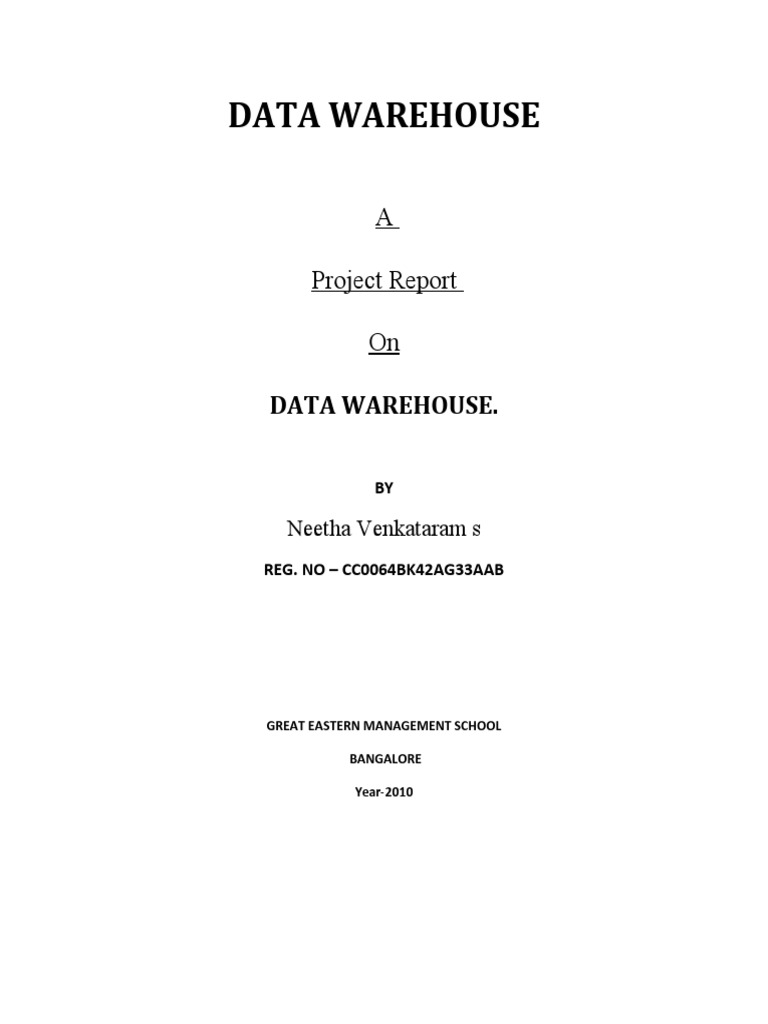 DATA WAREHOUSE

A

Project Report

On

DATA WAREHOUSE.

BY

Neetha Venkataram s

REG. NO – CC0064BK42AG33AAB

GREAT EASTERN MANAGEMENT SCHOOL

BANGALORE

Year-2010